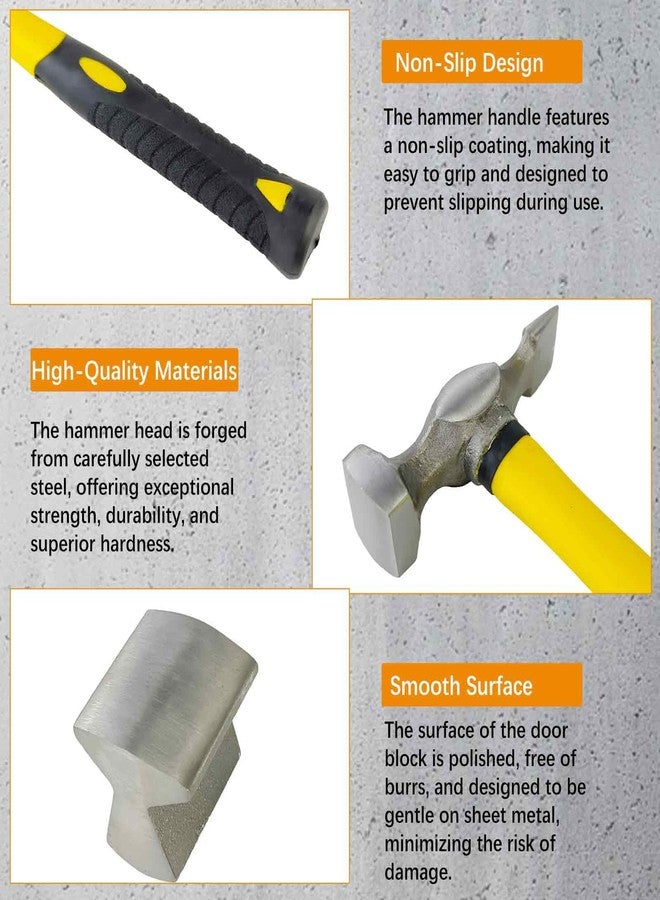 Non-Slip Design

The hammer handle features a non-slip coating, making it easy to grip and designed to prevent slipping during use.

High-Quality Materials

The hammer head is forged from carefully selected steel, offering exceptional strength, durability, and superior hardness.

Smooth Surface

The surface of the door block is polished, free of burrs, and designed to be gentle on sheet metal, minimizing the risk of damage.